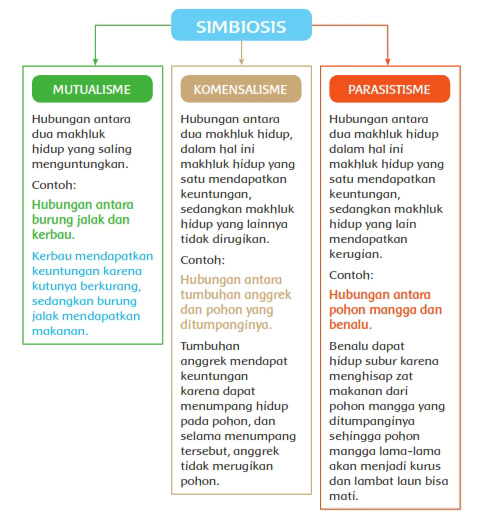 SIMBIOSIS

MUTUALISME

Hubungan antara dua makhluk hidup yang saling menguntungkan.

Contoh:

Hubungan antara burung jalak dan kerbau.

Kerbau mendapatkan keuntungan karena kutunya berkurang, sedangkan burung jalak mendapatkan makanan.

KOMENSALISME

Hubungan antara dua makhluk hidup, dalam hal ini makhluk hidup yang satu mendapatkan keuntungan, sedangkan makhluk hidup yang lainnya tidak dirugikan.

Contoh:

Hubungan antara tumbuhan anggrek dan pohon yang ditumpanginya.

Tumbuhan anggrek mendapat keuntungan karena dapat menumpang hidup pada pohon, dan selama menumpang tersebut, anggrek tidak merugikan pohon.

PARASISTISME

Hubungan antara dua makhluk hidup dalam hal ini makhluk hidup yang satu mendapatkan keuntungan, sedangkan makhluk hidup yang lain mendapatkan kerugian.

Contoh:

Hubungan antara pohon mangga dan benalu.

Benalu dapat hidup subur karena menghisap zat makanan dari pohon mangga yang ditumpanginya sehingga pohon mangga lama-lama akan menjadi kurus dan lambat laun bisa mati.